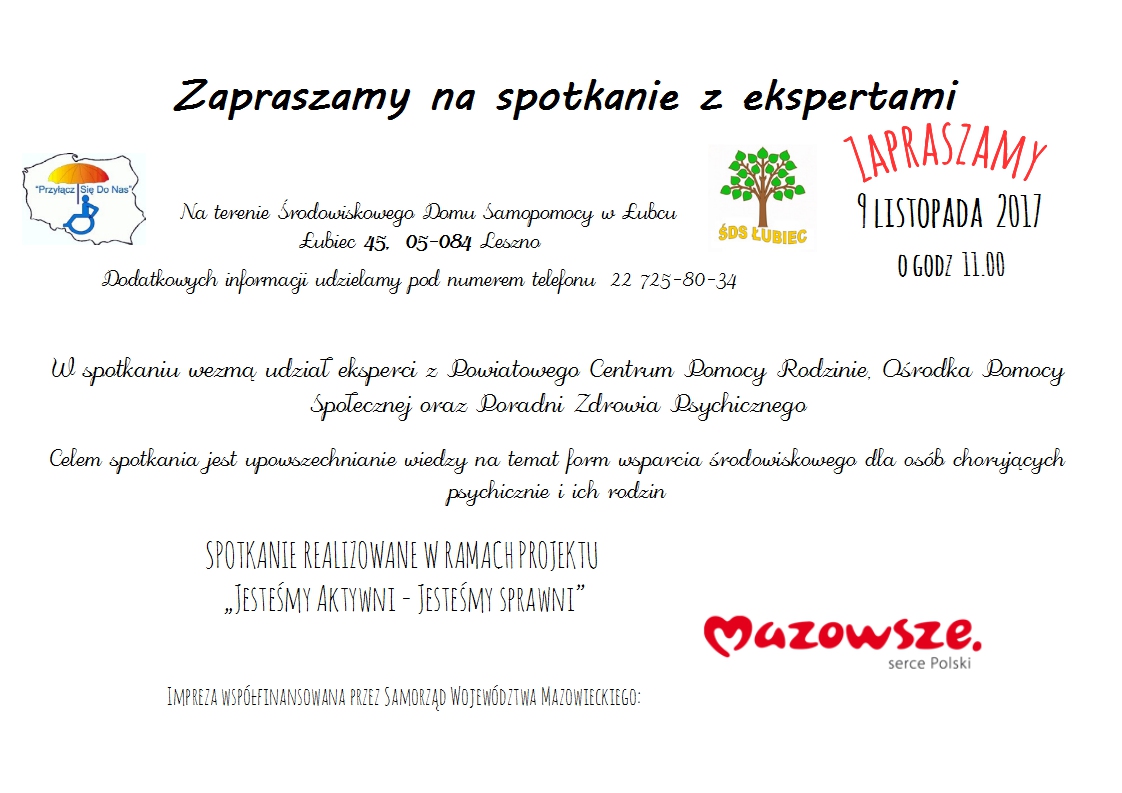 Zapraszamy na spotkanie z ekspertami

"Przyłącz Się Do Nas"

Na terenie Środowiskowego Domu Samopomocy w Łubcu
Łubiec 45, 05-084 Leszno

Dodatkowych informacji udzielamy pod numerem telefonu 22 725-80-34

ŚDS ŁUBIEC

ZAPRASZAMY
9 LISTOPADA 2017
O GODZ 11.00

W spotkaniu wezmą udział eksperci z Powiatowego Centrum Pomocy Rodzinie, Ośrodka Pomocy Społecznej oraz Poradni Zdrowia Psychicznego

Celem spotkania jest upowszechnianie wiedzy na temat form wsparcia środowiskowego dla osób chorujących psychicznie i ich rodzin

SPOTKANIE REALIZOWANE W RAMACH PROJEKTU
„JESTEŚMY AKTYWNI - JESTEŚMY SPRAWNI"

Mazowsze.
serce Polski

IMPREZA WSPÓŁFINANSOWANA PRZEZ SAMORZĄD WOJEWÓDZTWA MAZOWIECKIEGO: